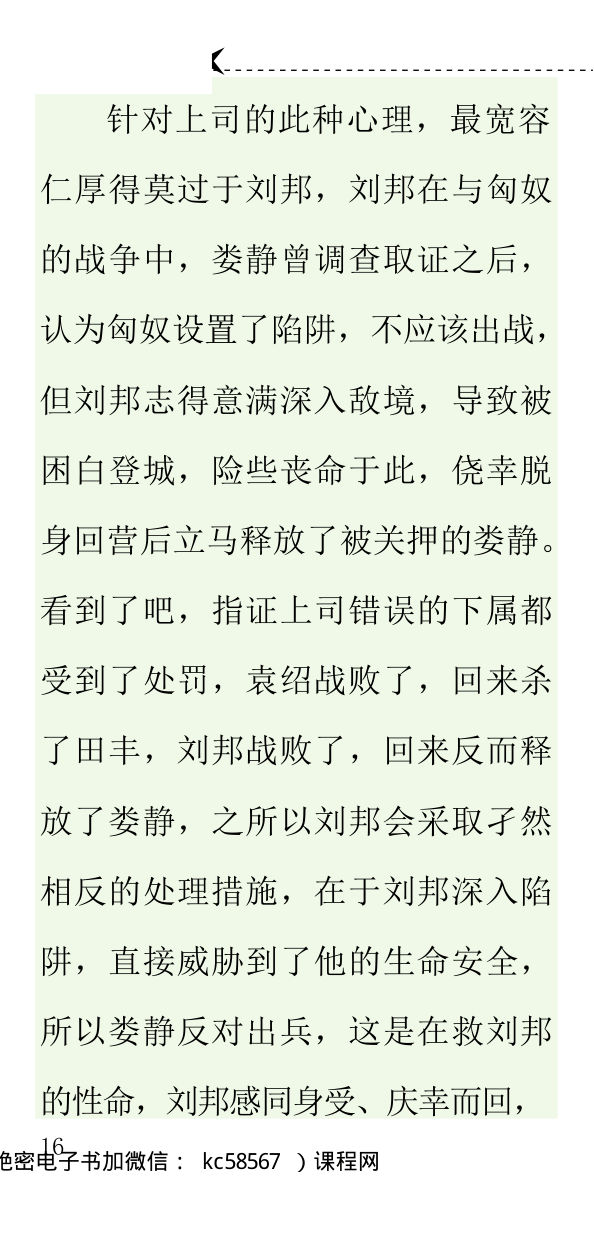 针对上司的此种心理，最宽容仁厚得莫过于刘邦，刘邦在与匈奴的战争中，娄静曾调查取证之后，认为匈奴设置了陷阱，不应该出战，但刘邦志得意满深入敌境，导致被困白登城，险些丧命于此，侥幸脱身回营后立马释放了被关押的娄静。看到了吧，指证上司错误的下属都受到了处罚，袁绍战败了，回来杀了田丰，刘邦战败了，回来反而释放了娄静，之所以刘邦会采取孑然相反的处理措施，在于刘邦深入陷阱，直接威胁到了他的生命安全，所以娄静反对出兵，这是在救刘邦的性命，刘邦感同身受、庆幸而回，

16

绝密电子书加微信： kc58567 ）课程网